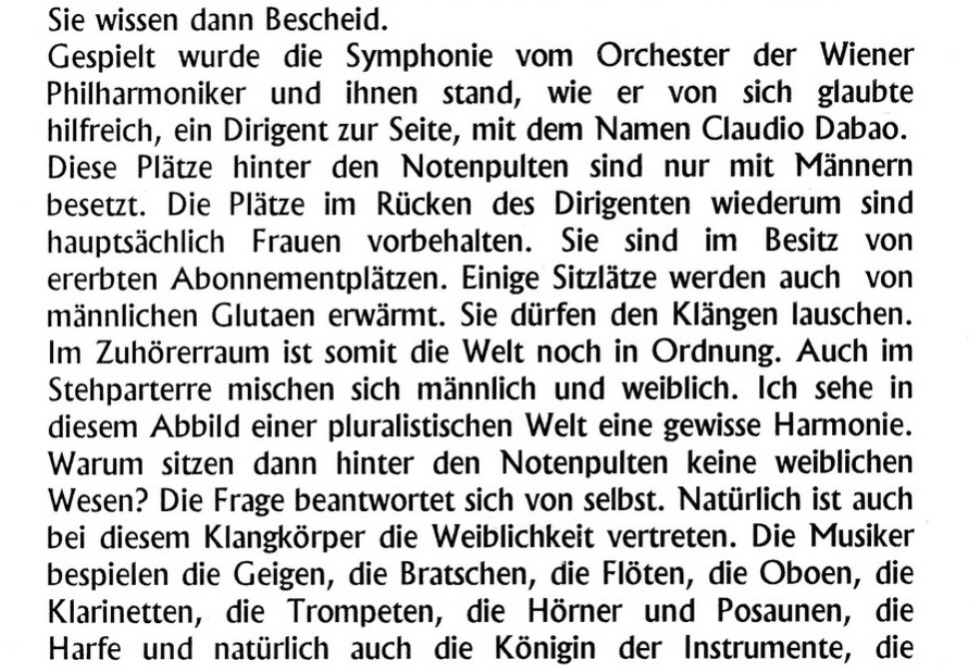 Sie wissen dann Bescheid.
Gespielt wurde die Symphonie vom Orchester der Wiener Philharmoniker und ihnen stand, wie er von sich glaubte hilfreich, ein Dirigent zur Seite, mit dem Namen Claudio Dabao. Diese Plätze hinter den Notenpulten sind nur mit Männern besetzt. Die Plätze im Rücken des Dirigenten wiederum sind hauptsächlich Frauen vorbehalten. Sie sind im Besitz von ererbten Abonnementplätzen. Einige Sitzlätze werden auch von männlichen Glutaen erwärmt. Sie dürfen den Klängen lauschen. Im Zuhörerraum ist somit die Welt noch in Ordnung. Auch im Stehparterre mischen sich männlich und weiblich. Ich sehe in diesem Abbild einer pluralistischen Welt eine gewisse Harmonie. Warum sitzen dann hinter den Notenpulten keine weiblichen Wesen? Die Frage beantwortet sich von selbst. Natürlich ist auch bei diesem Klangkörper die Weiblichkeit vertreten. Die Musiker bespielen die Geigen, die Bratschen, die Flöten, die Oboen, die Klarinetten, die Trompeten, die Hörner und Posaunen, die Harfe und natürlich auch die Königin der Instrumente, die